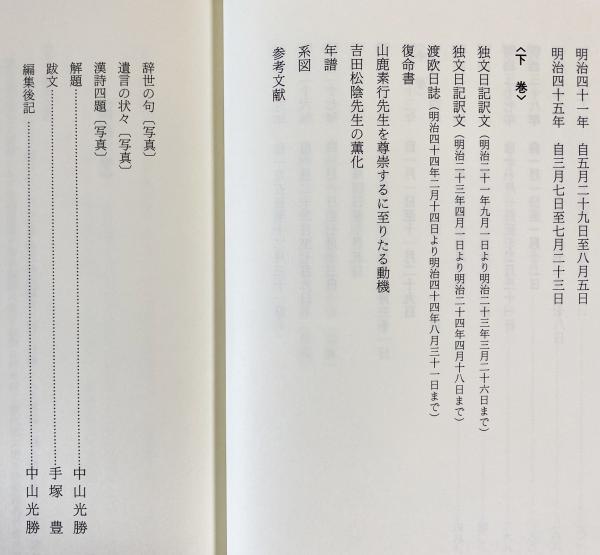 明治四十一年　自五月二十九日至八月五日
明治四十五年　自三月七日至七月二十三日

〈下　巻〉

独文日記訳文（明治二十一年九月一日より明治二十三年三月二十六日まで）
独文日記訳文（明治二十三年四月一日より明治二十四年四月十八日まで）
渡欧日誌（明治四十四年二月十四日より明治四十四年八月三十一日まで）
復命書
山鹿素行先生を尊崇するに至りたる動機
吉田松陰先生の薫化
年譜
系図
参考文献

辞世の句（写真）
遺言の状々（写真）
漢詩四題（写真）
解題……中山光勝
跋文……手塚　豊
編集後記……中山光勝